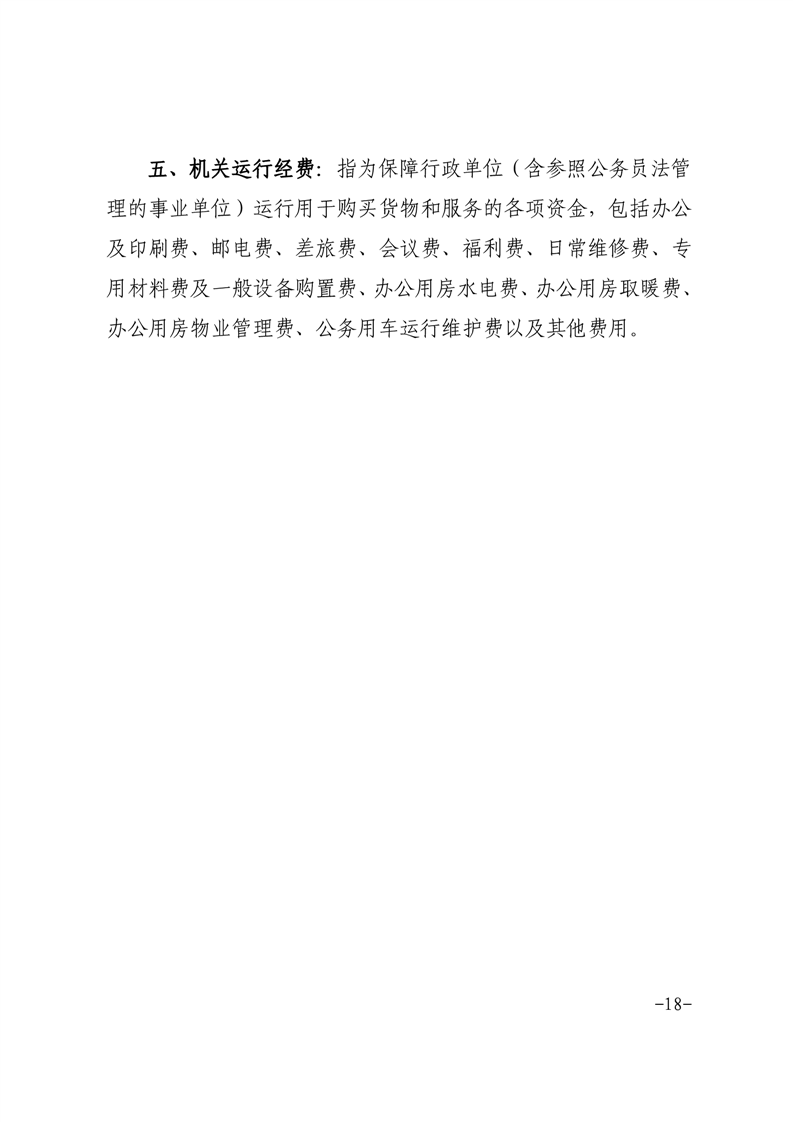 五、机关运行经费：指为保障行政单位（含参照公务员法管理的事业单位）运行用于购买货物和服务的各项资金，包括办公及印刷费、邮电费、差旅费、会议费、福利费、日常维修费、专用材料费及一般设备购置费、办公用房水电费、办公用房取暖费、办公用房物业管理费、公务用车运行维护费以及其他费用。

-18-